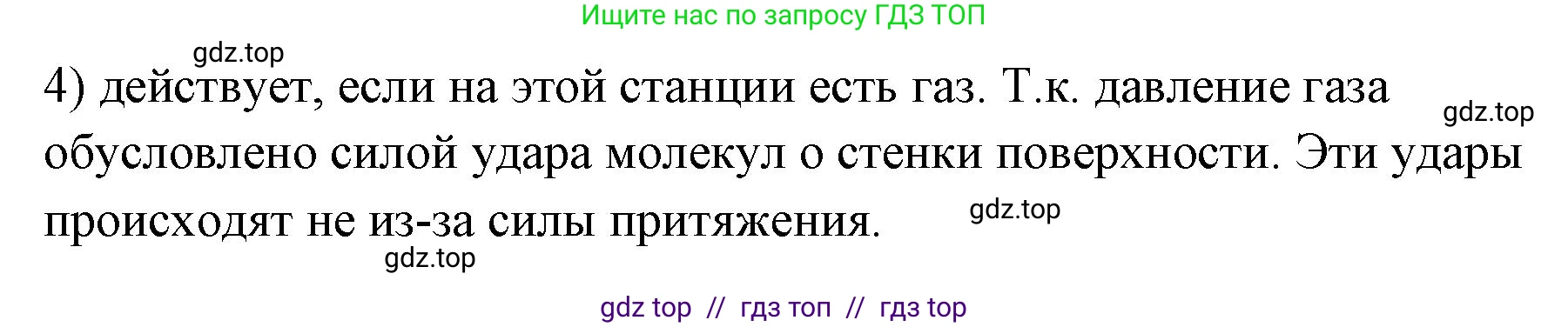 Ищите нас по запросу ГДЗ ТОП

gdz.top

4) действует, если на этой станции есть газ. Т.к. давление газа обусловлено силой удара молекул о стенки поверхности. Эти удары происходят не из-за силы притяжения.

gdz.top

gdz.top

gdz.top

gdz top // гдз топ // гдз top